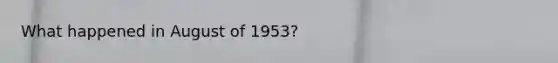 What happened in August of 1953?